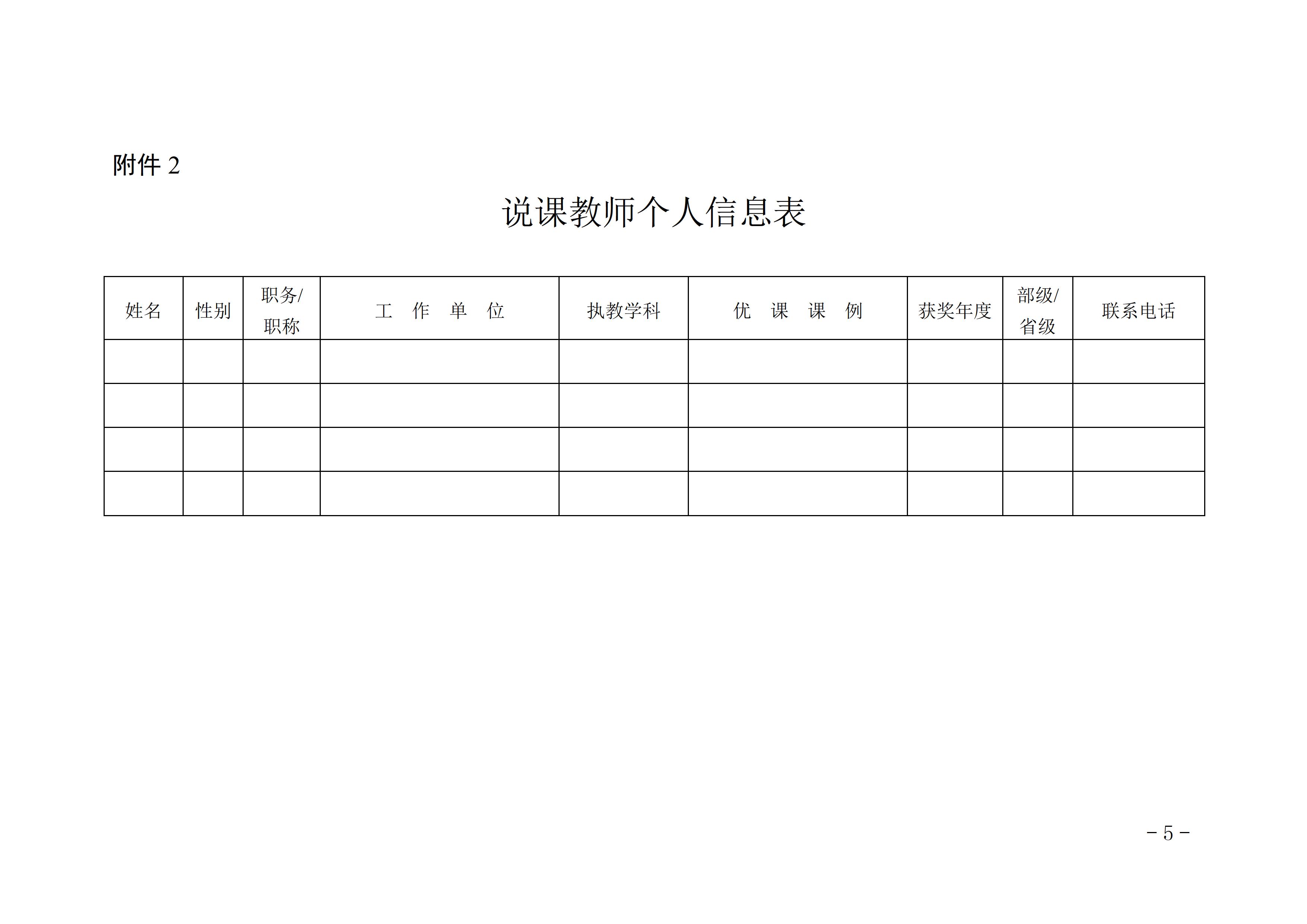 附件 2

说课教师个人信息表

| 姓名 | 性别 | 职务/职称 | 工　作　单　位 | 执教学科 | 优　课　课　例 | 获奖年度 | 部级/省级 | 联系电话 |
|---|---|---|---|---|---|---|---|---|
| | | | | | | | | |
| | | | | | | | | |
| | | | | | | | | |
| | | | | | | | | |

－5－